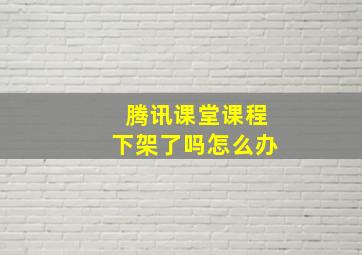 腾讯课堂课程
下架了吗怎么办